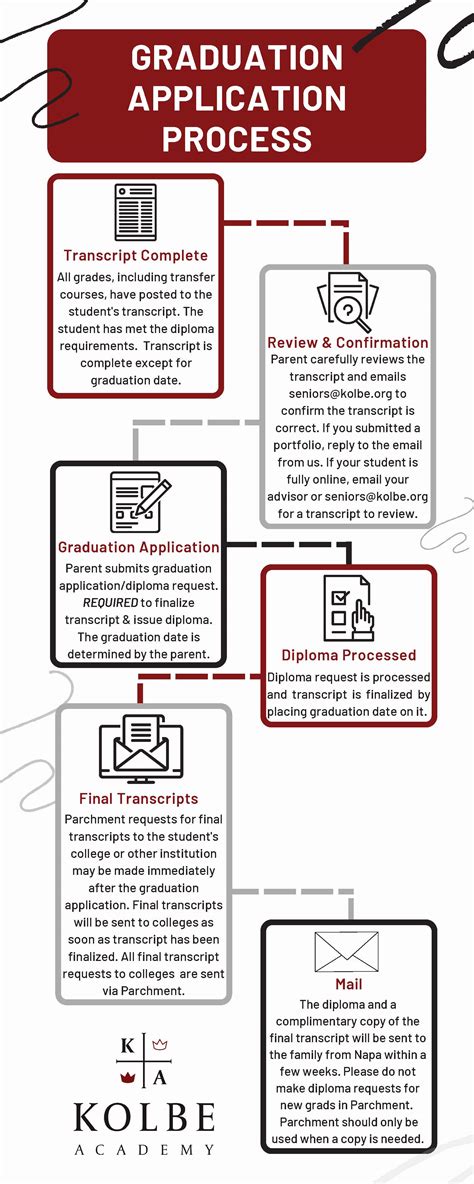 GRADUATION APPLICATION PROCESS

Transcript Complete
All grades, including transfer courses, have posted to the student's transcript. The student has met the diploma requirements. Transcript is complete except for graduation date.

Review & Confirmation
Parent carefully reviews the transcript and emails seniors@kolbe.org to confirm the transcript is correct. If you submitted a portfolio, reply to the email from us. If your student is fully online, email your advisor or seniors@kolbe.org for a transcript to review.

Graduation Application
Parent submits graduation application/diploma request. REQUIRED to finalize transcript & issue diploma. The graduation date is determined by the parent.

Diploma Processed
Diploma request is processed and transcript is finalized by placing graduation date on it.

Final Transcripts
Parchment requests for final transcripts to the student's college or other institution may be made immediately after the graduation application. Final transcripts will be sent to colleges as soon as transcript has been finalized. All final transcript requests to colleges are sent via Parchment.

Mail
The diploma and a complimentary copy of the final transcript will be sent to the family from Napa within a few weeks. Please do not make diploma requests for new grads in Parchment. Parchment should only be used when a copy is needed.

K A
KOLBE
ACADEMY